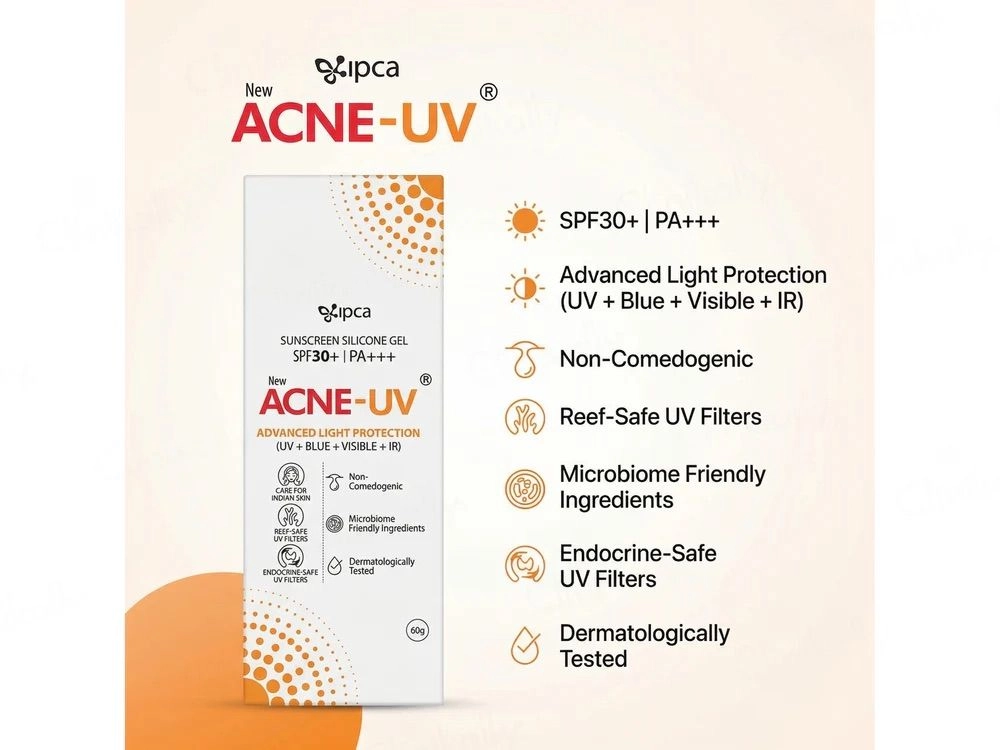 ipca
New
ACNE-UV®

ipca
SUNSCREEN SILICONE GEL
SPF30+ | PA+++
New
ACNE-UV®
ADVANCED LIGHT PROTECTION
(UV + BLUE + VISIBLE + IR)
CARE FOR INDIAN SKIN
REEF-SAFE UV FILTERS
ENDOCRINE-SAFE UV FILTERS
Non-Comedogenic
Microbiome Friendly Ingredients
Dermatologically Tested
60g

SPF30+ | PA+++

Advanced Light Protection (UV + Blue + Visible + IR)

Non-Comedogenic

Reef-Safe UV Filters

Microbiome Friendly Ingredients

Endocrine-Safe UV Filters

Dermatologically Tested